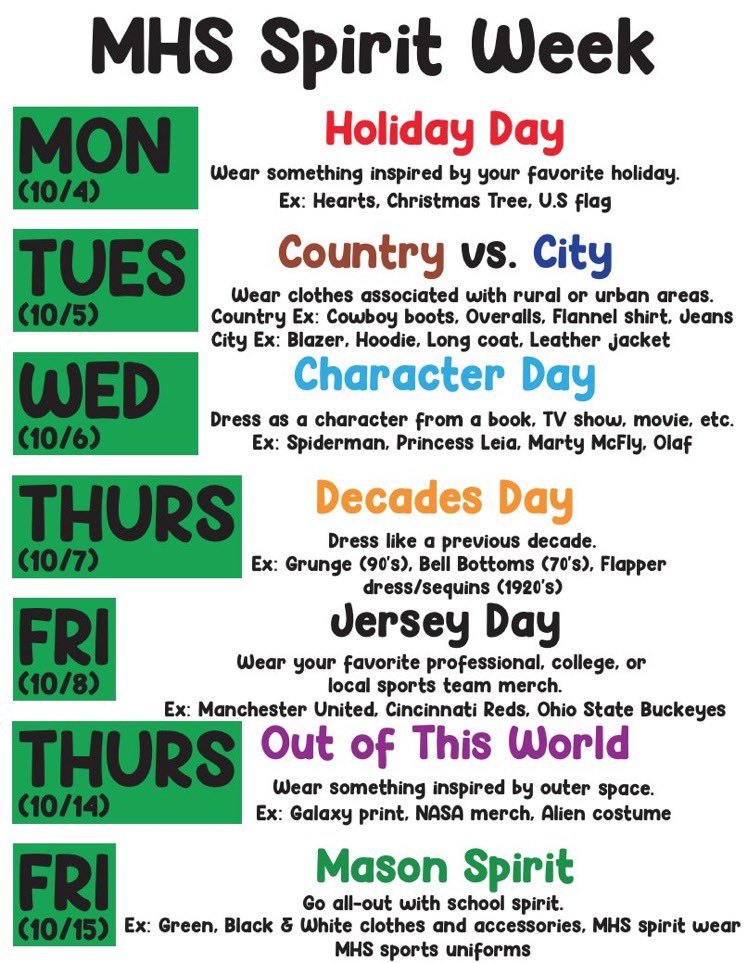 MHS Spirit Week

MON
(10/4)

Holiday Day

Wear something inspired by your favorite holiday.
Ex: Hearts, Christmas Tree, U.S flag

TUES
(10/5)

Country vs. City

Wear clothes associated with rural or urban areas.
Country Ex: Cowboy boots, Overalls, Flannel shirt, Jeans
City Ex: Blazer, Hoodie, Long coat, Leather jacket

WED
(10/6)

Character Day

Dress as a character from a book, TV show, movie, etc.
Ex: Spiderman, Princess Leia, Marty McFly, Olaf

THURS
(10/7)

Decades Day

Dress like a previous decade.
Ex: Grunge (90's), Bell Bottoms (70's), Flapper dress/sequins (1920's)

FRI
(10/8)

Jersey Day

Wear your favorite professional, college, or local sports team merch.
Ex: Manchester United, Cincinnati Reds, Ohio State Buckeyes

THURS
(10/14)

Out of This World

Wear something inspired by outer space.
Ex: Galaxy print, NASA merch, Alien costume

FRI
(10/15)

Mason Spirit

Go all-out with school spirit.
Ex: Green, Black & White clothes and accessories, MHS spirit wear
MHS sports uniforms